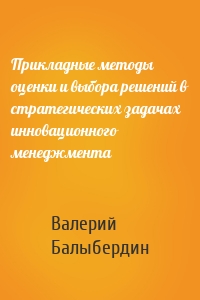 Прикладные методы оценки и выбора решений в стратегических задачах инновационного менеджмента

Валерий Балыбердин